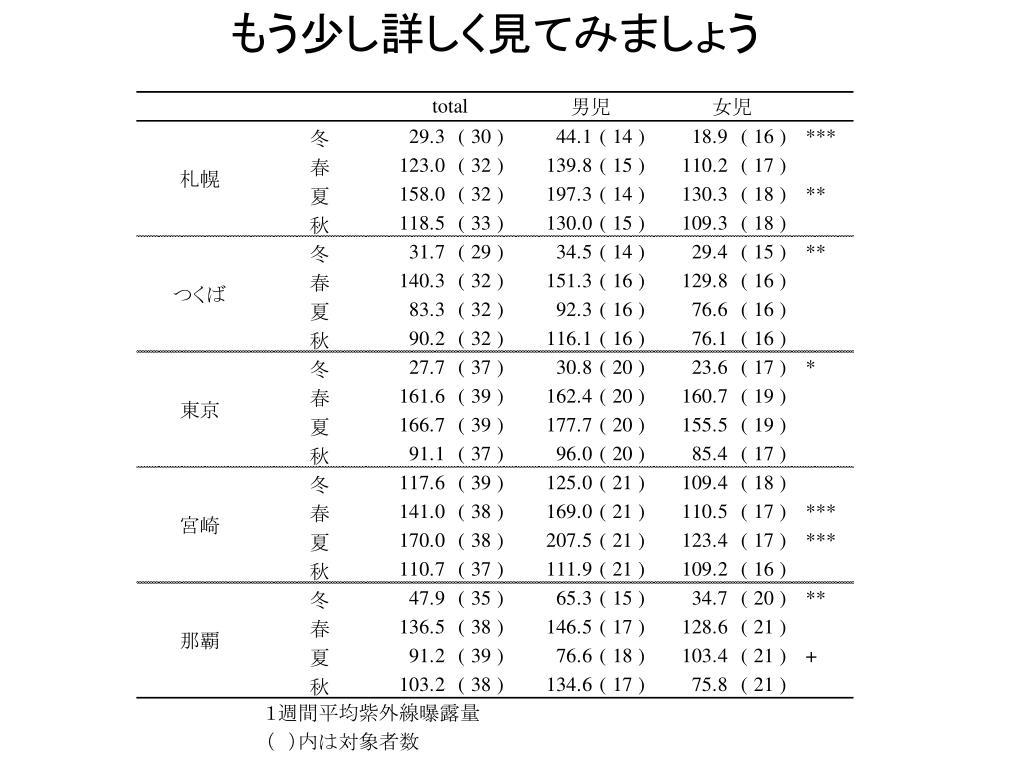 もう少し詳しく見てみましょう

| | | total | 男児 | 女児 | |
|---|---|---|---|---|---|
| 札幌 | 冬 | 29.3 ( 30 ) | 44.1 ( 14 ) | 18.9 ( 16 ) | *** |
| | 春 | 123.0 ( 32 ) | 139.8 ( 15 ) | 110.2 ( 17 ) | |
| | 夏 | 158.0 ( 32 ) | 197.3 ( 14 ) | 130.3 ( 18 ) | ** |
| | 秋 | 118.5 ( 33 ) | 130.0 ( 15 ) | 109.3 ( 18 ) | |
| つくば | 冬 | 31.7 ( 29 ) | 34.5 ( 14 ) | 29.4 ( 15 ) | ** |
| | 春 | 140.3 ( 32 ) | 151.3 ( 16 ) | 129.8 ( 16 ) | |
| | 夏 | 83.3 ( 32 ) | 92.3 ( 16 ) | 76.6 ( 16 ) | |
| | 秋 | 90.2 ( 32 ) | 116.1 ( 16 ) | 76.1 ( 16 ) | |
| 東京 | 冬 | 27.7 ( 37 ) | 30.8 ( 20 ) | 23.6 ( 17 ) | * |
| | 春 | 161.6 ( 39 ) | 162.4 ( 20 ) | 160.7 ( 19 ) | |
| | 夏 | 166.7 ( 39 ) | 177.7 ( 20 ) | 155.5 ( 19 ) | |
| | 秋 | 91.1 ( 37 ) | 96.0 ( 20 ) | 85.4 ( 17 ) | |
| 宮崎 | 冬 | 117.6 ( 39 ) | 125.0 ( 21 ) | 109.4 ( 18 ) | |
| | 春 | 141.0 ( 38 ) | 169.0 ( 21 ) | 110.5 ( 17 ) | *** |
| | 夏 | 170.0 ( 38 ) | 207.5 ( 21 ) | 123.4 ( 17 ) | *** |
| | 秋 | 110.7 ( 37 ) | 111.9 ( 21 ) | 109.2 ( 16 ) | |
| 那覇 | 冬 | 47.9 ( 35 ) | 65.3 ( 15 ) | 34.7 ( 20 ) | ** |
| | 春 | 136.5 ( 38 ) | 146.5 ( 17 ) | 128.6 ( 21 ) | |
| | 夏 | 91.2 ( 39 ) | 76.6 ( 18 ) | 103.4 ( 21 ) | + |
| | 秋 | 103.2 ( 38 ) | 134.6 ( 17 ) | 75.8 ( 21 ) | |

1週間平均紫外線曝露量
( )内は対象者数